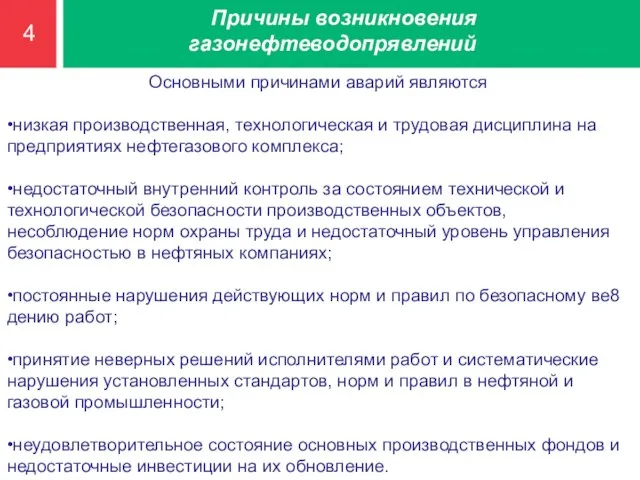 4

Причины возникновения газонефтеводопрявлений

Основными причинами аварий являются

•низкая производственная, технологическая и трудовая дисциплина на предприятиях нефтегазового комплекса;

•недостаточный внутренний контроль за состоянием технической и технологической безопасности производственных объектов, несоблюдение норм охраны труда и недостаточный уровень управления безопасностью в нефтяных компаниях;

•постоянные нарушения действующих норм и правил по безопасному ве8 дению работ;

•принятие неверных решений исполнителями работ и систематические нарушения установленных стандартов, норм и правил в нефтяной и газовой промышленности;

•неудовлетворительное состояние основных производственных фондов и недостаточные инвестиции на их обновление.